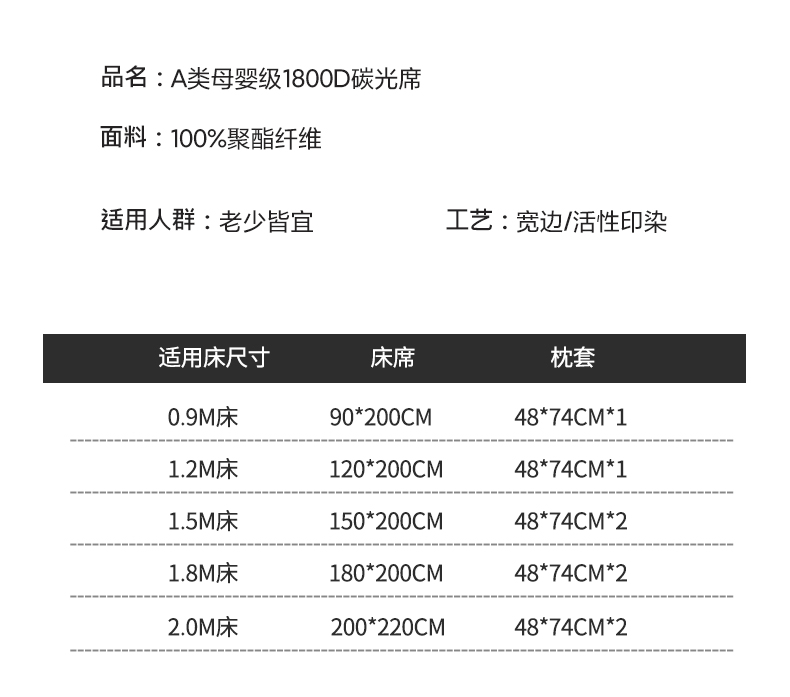 品名：A类母婴级1800D碳光席

面料：100%聚酯纤维

适用人群：老少皆宜 工艺：宽边/活性印染

| 适用床尺寸 | 床席 | 枕套 |
|---|---|---|
| 0.9M床 | 90*200CM | 48*74CM*1 |
| 1.2M床 | 120*200CM | 48*74CM*1 |
| 1.5M床 | 150*200CM | 48*74CM*2 |
| 1.8M床 | 180*200CM | 48*74CM*2 |
| 2.0M床 | 200*220CM | 48*74CM*2 |